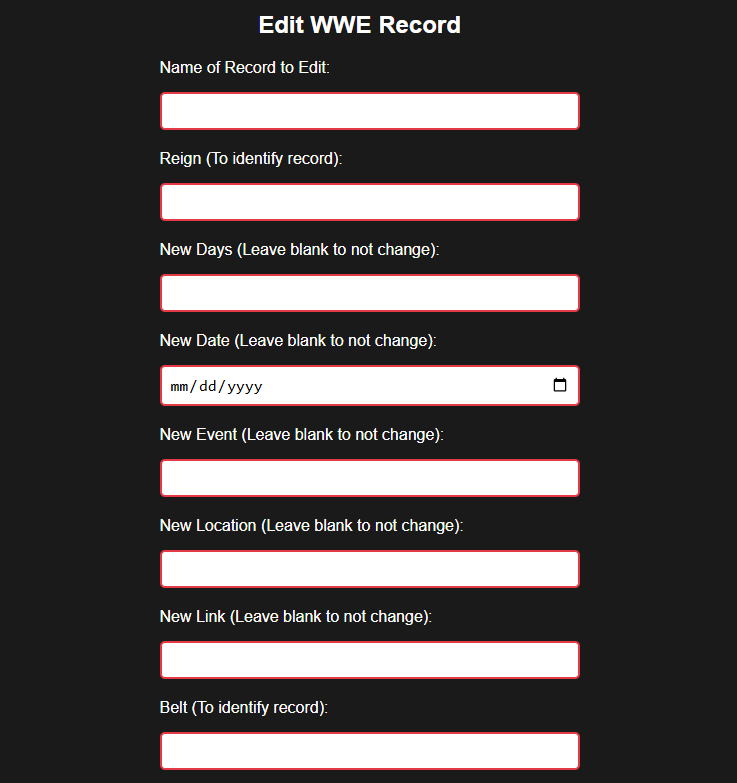 Edit WWE Record

Name of Record to Edit:

Reign (To identify record):

New Days (Leave blank to not change):

New Date (Leave blank to not change):

mm/dd/yyyy

New Event (Leave blank to not change):

New Location (Leave blank to not change):

New Link (Leave blank to not change):

Belt (To identify record):